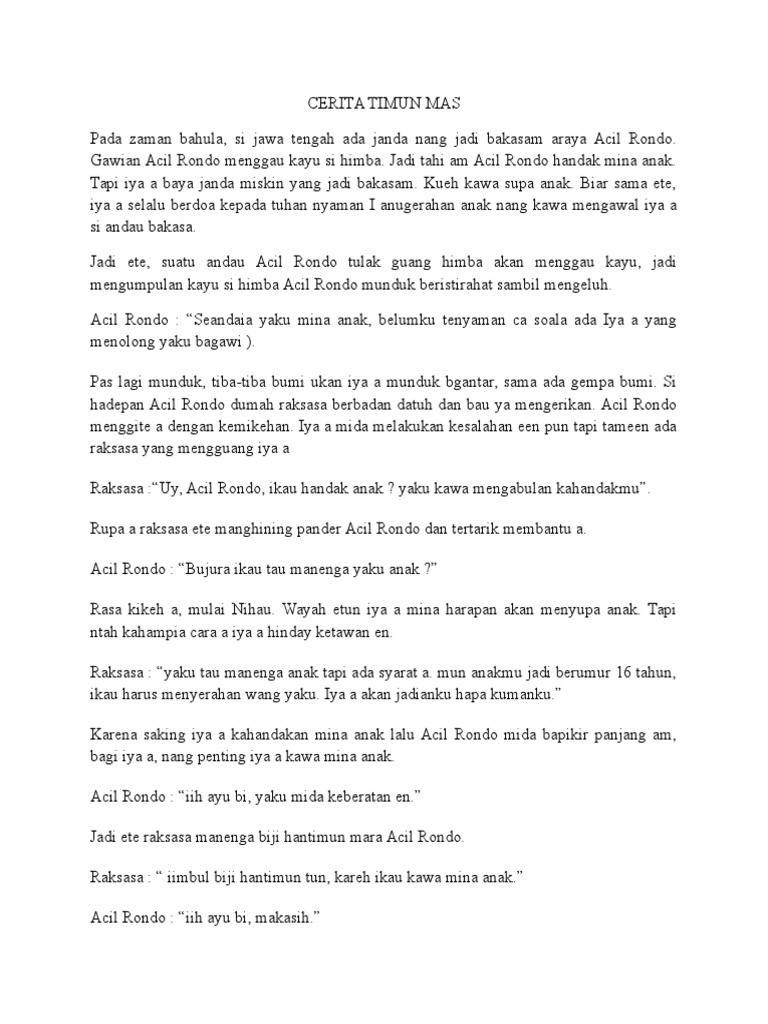 CERITA TIMUN MAS

Pada zaman bahula, si jawa tengah ada janda nang jadi bakasam araya Acil Rondo. Gawian Acil Rondo menggau kayu si himba. Jadi tahi am Acil Rondo handak mina anak. Tapi iya a baya janda miskin yang jadi bakasam. Kueh kawa supa anak. Biar sama ete, iya a selalu berdoa kepada tuhan nyaman I anugerahan anak nang kawa mengawal iya a si andau bakasa.

Jadi ete, suatu andau Acil Rondo tulak guang himba akan menggau kayu, jadi mengumpulan kayu si himba Acil Rondo munduk beristirahat sambil mengeluh.

Acil Rondo : “Seandaia yaku mina anak, belumku tenyaman ca soala ada Iya a yang menolong yaku bagawi ).

Pas lagi munduk, tiba-tiba bumi ukan iya a munduk bgantar, sama ada gempa bumi. Si hadepan Acil Rondo dumah raksasa berbadan datuh dan bau ya mengerikan. Acil Rondo menggite a dengan kemikehan. Iya a mida melakukan kesalahan een pun tapi tameen ada raksasa yang mengguang iya a

Raksasa :“Uy, Acil Rondo, ikau handak anak ? yaku kawa mengabulan kahandakmu”.

Rupa a raksasa ete manghining pander Acil Rondo dan tertarik membantu a.

Acil Rondo : “Bujura ikau tau manenga yaku anak ?”

Rasa kikeh a, mulai Nihau. Wayah etun iya a mina harapan akan menyupa anak. Tapi ntah kahampia cara a iya a hinday ketawan en.

Raksasa : “yaku tau manenga anak tapi ada syarat a. mun anakmu jadi berumur 16 tahun, ikau harus menyerahan wang yaku. Iya a akan jadianku hapa kumanku.”

Karena saking iya a kahandakan mina anak lalu Acil Rondo mida bapikir panjang am, bagi iya a, nang penting iya a kawa mina anak.

Acil Rondo : “iih ayu bi, yaku mida keberatan en.”

Jadi ete raksasa manenga biji hantimun mara Acil Rondo.

Raksasa : “ iimbul biji hantimun tun, kareh ikau kawa mina anak.”

Acil Rondo : “iih ayu bi, makasih.”